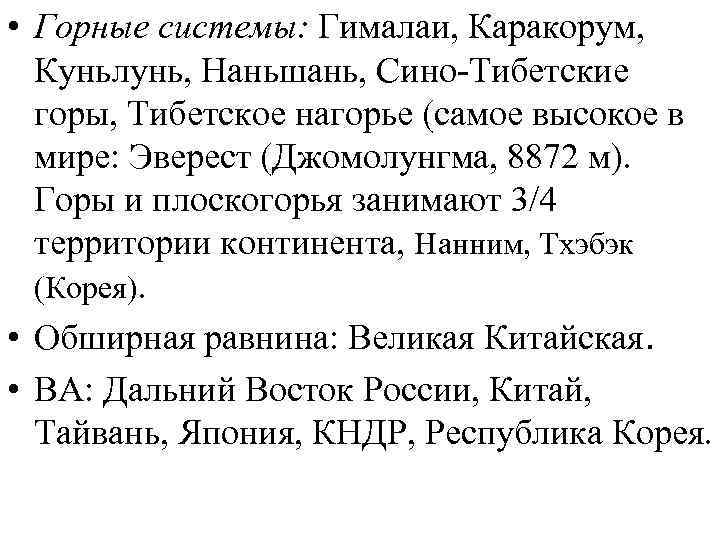 • Горные системы: Гималаи, Каракорум, Куньлунь, Наньшань, Сино-Тибетские горы, Тибетское нагорье (самое высокое в мире: Эверест (Джомолунгма, 8872 м). Горы и плоскогорья занимают 3/4 территории континента, Нанним, Тхэбэк (Корея).

• Обширная равнина: Великая Китайская.

• ВА: Дальний Восток России, Китай, Тайвань, Япония, КНДР, Республика Корея.